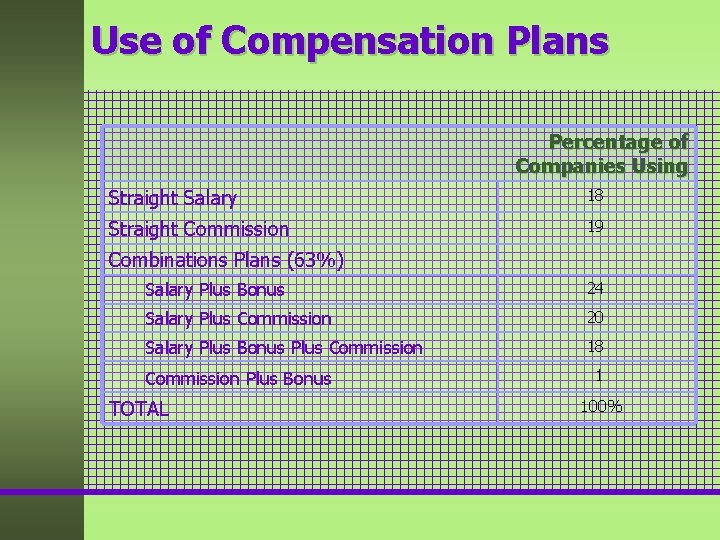 Use of Compensation Plans

|  | Percentage of Companies Using |
|---|---|
| Straight Salary | 18 |
| Straight Commission | 19 |
| Combinations Plans (63%) |  |
| Salary Plus Bonus | 24 |
| Salary Plus Commission | 20 |
| Salary Plus Bonus Plus Commission | 18 |
| Commission Plus Bonus | 1 |
| TOTAL | 100% |